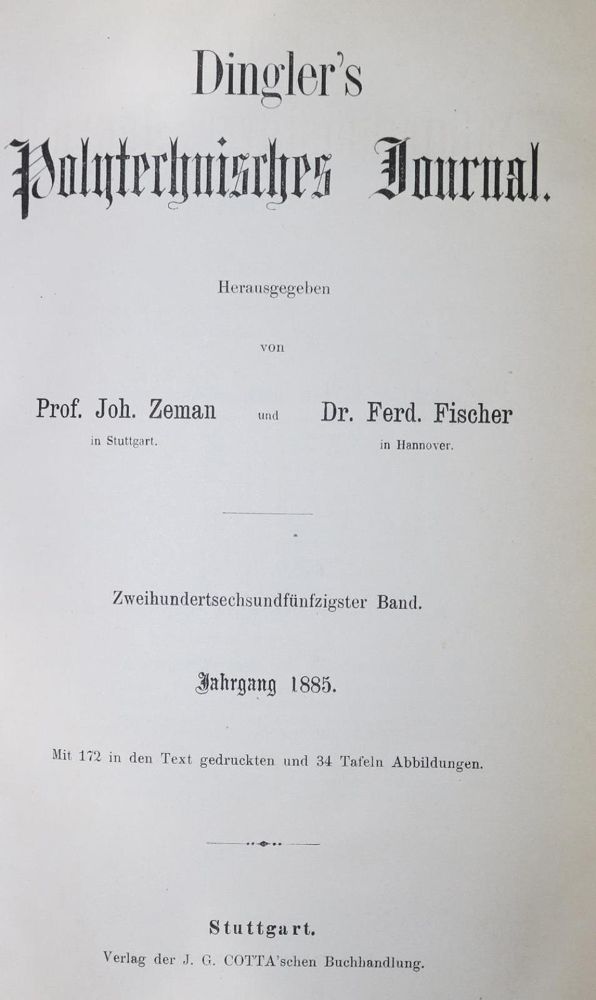 Dingler's

Polytechnisches Journal.

Herausgegeben

von

Prof. Joh. Zeman in Stuttgart. und Dr. Ferd. Fischer in Hannover.

Zweihundertsechsundfünfzigster Band.

Jahrgang 1885.

Mit 172 in den Text gedruckten und 34 Tafeln Abbildungen.

Stuttgart.
Verlag der J. G. COTTA'schen Buchhandlung.